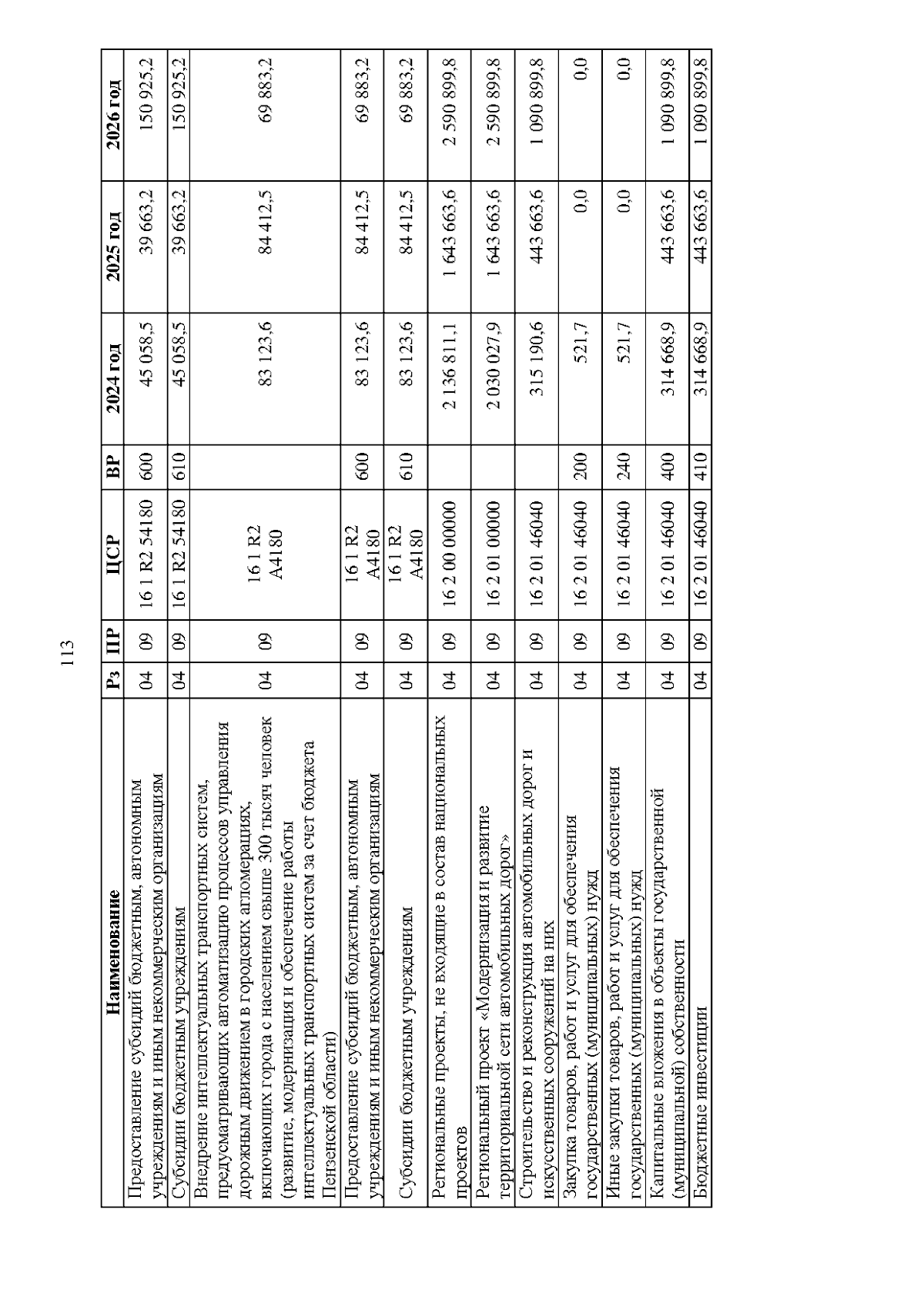 113

| Наименование | Рз | ПР | ЦСР | ВР | 2024 год | 2025 год | 2026 год |
|---|---|---|---|---|---|---|---|
| Предоставление субсидий бюджетным, автономным учреждениям и иным некоммерческим организациям | 04 | 09 | 16 1 R2 54180 | 600 | 45 058,5 | 39 663,2 | 150 925,2 |
| Субсидии бюджетным учреждениям | 04 | 09 | 16 1 R2 54180 | 610 | 45 058,5 | 39 663,2 | 150 925,2 |
| Внедрение интеллектуальных транспортных систем, предусматривающих автоматизацию процессов управления дорожным движением в городских агломерациях, включающих города с населением свыше 300 тысяч человек (развитие, модернизация и обеспечение работы интеллектуальных транспортных систем за счет бюджета Пензенской области) | 04 | 09 | 16 1 R2 A4180 | | 83 123,6 | 84 412,5 | 69 883,2 |
| Предоставление субсидий бюджетным, автономным учреждениям и иным некоммерческим организациям | 04 | 09 | 16 1 R2 A4180 | 600 | 83 123,6 | 84 412,5 | 69 883,2 |
| Субсидии бюджетным учреждениям | 04 | 09 | 16 1 R2 A4180 | 610 | 83 123,6 | 84 412,5 | 69 883,2 |
| Региональные проекты, не входящие в состав национальных проектов | 04 | 09 | 16 2 00 00000 | | 2 136 811,1 | 1 643 663,6 | 2 590 899,8 |
| Региональный проект «Модернизация и развитие территориальной сети автомобильных дорог» | 04 | 09 | 16 2 01 00000 | | 2 030 027,9 | 1 643 663,6 | 2 590 899,8 |
| Строительство и реконструкция автомобильных дорог и искусственных сооружений на них | 04 | 09 | 16 2 01 46040 | | 315 190,6 | 443 663,6 | 1 090 899,8 |
| Закупка товаров, работ и услуг для обеспечения государственных (муниципальных) нужд | 04 | 09 | 16 2 01 46040 | 200 | 521,7 | 0,0 | 0,0 |
| Иные закупки товаров, работ и услуг для обеспечения государственных (муниципальных) нужд | 04 | 09 | 16 2 01 46040 | 240 | 521,7 | 0,0 | 0,0 |
| Капитальные вложения в объекты государственной (муниципальной) собственности | 04 | 09 | 16 2 01 46040 | 400 | 314 668,9 | 443 663,6 | 1 090 899,8 |
| Бюджетные инвестиции | 04 | 09 | 16 2 01 46040 | 410 | 314 668,9 | 443 663,6 | 1 090 899,8 |